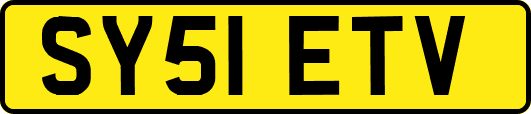 SY51 ETV